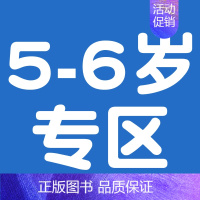 活动促销

5-6岁专区

正版图书 品质保证